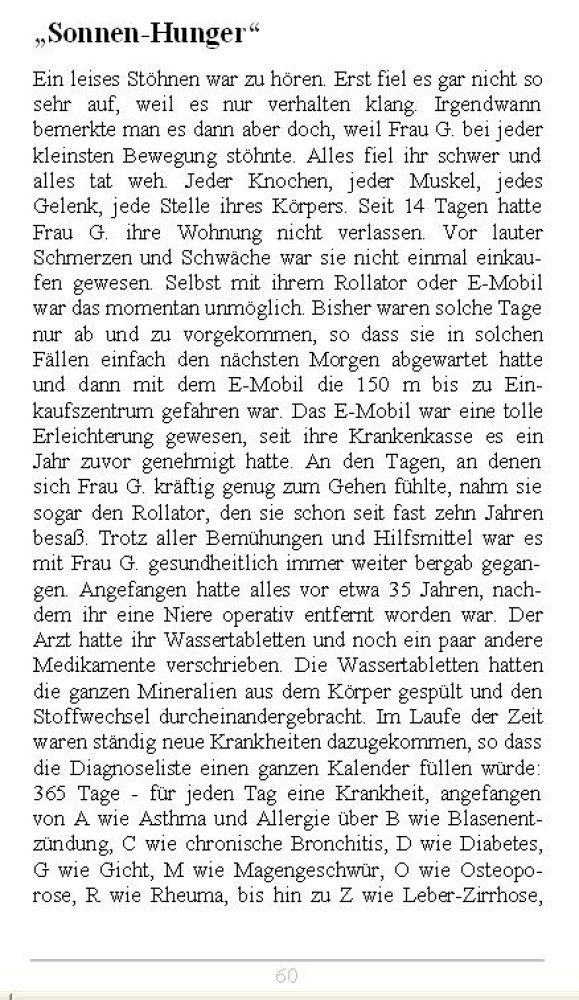 „Sonnen-Hunger“

Ein leises Stöhnen war zu hören. Erst fiel es gar nicht so sehr auf, weil es nur verhalten klang. Irgendwann bemerkte man es dann aber doch, weil Frau G. bei jeder kleinsten Bewegung stöhnte. Alles fiel ihr schwer und alles tat weh. Jeder Knochen, jeder Muskel, jedes Gelenk, jede Stelle ihres Körpers. Seit 14 Tagen hatte Frau G. ihre Wohnung nicht verlassen. Vor lauter Schmerzen und Schwäche war sie nicht einmal einkaufen gewesen. Selbst mit ihrem Rollator oder E-Mobil war das momentan unmöglich. Bisher waren solche Tage nur ab und zu vorgekommen, so dass sie in solchen Fällen einfach den nächsten Morgen abgewartet hatte und dann mit dem E-Mobil die 150 m bis zu Einkaufszentrum gefahren war. Das E-Mobil war eine tolle Erleichterung gewesen, seit ihre Krankenkasse es ein Jahr zuvor genehmigt hatte. An den Tagen, an denen sich Frau G. kräftig genug zum Gehen fühlte, nahm sie sogar den Rollator, den sie schon seit fast zehn Jahren besaß. Trotz aller Bemühungen und Hilfsmittel war es mit Frau G. gesundheitlich immer weiter bergab gegangen. Angefangen hatte alles vor etwa 35 Jahren, nachdem ihr eine Niere operativ entfernt worden war. Der Arzt hatte ihr Wassertabletten und noch ein paar andere Medikamente verschrieben. Die Wassertabletten hatten die ganzen Mineralien aus dem Körper gespült und den Stoffwechsel durcheinandergebracht. Im Laufe der Zeit waren ständig neue Krankheiten dazugekommen, so dass die Diagnoseliste einen ganzen Kalender füllen würde: 365 Tage - für jeden Tag eine Krankheit, angefangen von A wie Asthma und Allergie über B wie Blasenentzündung, C wie chronische Bronchitis, D wie Diabetes, G wie Gicht, M wie Magengeschwür, O wie Osteoporose, R wie Rheuma, bis hin zu Z wie Leber-Zirrhose,

60